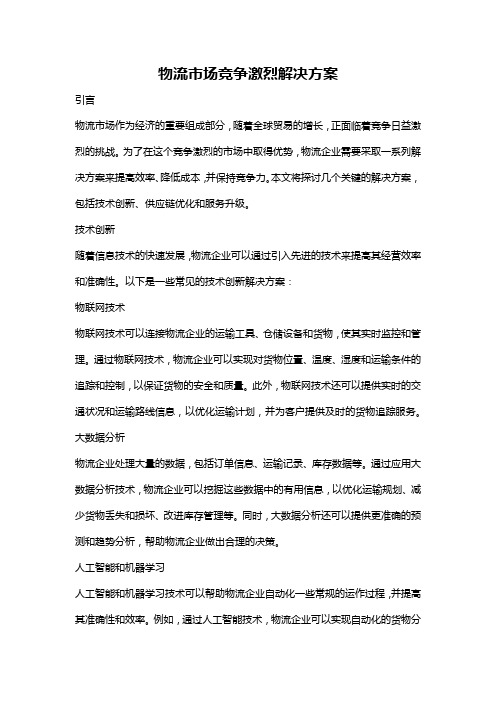 物流市场竞争激烈解决方案

引言

物流市场作为经济的重要组成部分，随着全球贸易的增长，正面临着竞争日益激烈的挑战。为了在这个竞争激烈的市场中取得优势，物流企业需要采取一系列解决方案来提高效率、降低成本，并保持竞争力。本文将探讨几个关键的解决方案，包括技术创新、供应链优化和服务升级。

技术创新

随着信息技术的快速发展，物流企业可以通过引入先进的技术来提高其经营效率和准确性。以下是一些常见的技术创新解决方案：

物联网技术

物联网技术可以连接物流企业的运输工具、仓储设备和货物，使其实时监控和管理。通过物联网技术，物流企业可以实现对货物位置、温度、湿度和运输条件的追踪和控制，以保证货物的安全和质量。此外，物联网技术还可以提供实时的交通状况和运输路线信息，以优化运输计划，并为客户提供及时的货物追踪服务。

大数据分析

物流企业处理大量的数据，包括订单信息、运输记录、库存数据等。通过应用大数据分析技术，物流企业可以挖掘这些数据中的有用信息，以优化运输规划、减少货物丢失和损坏、改进库存管理等。同时，大数据分析还可以提供更准确的预测和趋势分析，帮助物流企业做出合理的决策。

人工智能和机器学习

人工智能和机器学习技术可以帮助物流企业自动化一些常规的运作过程，并提高其准确性和效率。例如，通过人工智能技术，物流企业可以实现自动化的货物分